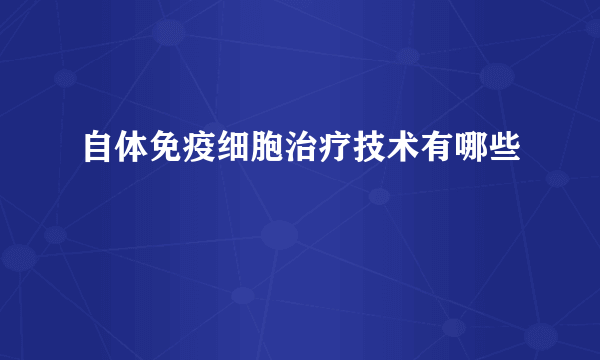 自体免疫细胞治疗技术有哪些